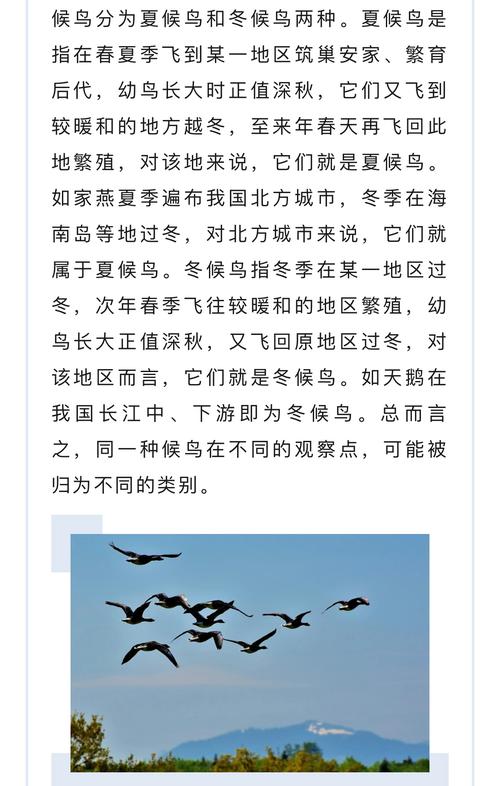 候鸟分为夏候鸟和冬候鸟两种。夏候鸟是指在春夏季飞到某一地区筑巢安家、繁育后代，幼鸟长大时正值深秋，它们又飞到较暖和的地方越冬，至来年春天再飞回此地繁殖，对该地来说，它们就是夏候鸟。如家燕夏季遍布我国北方城市，冬季在海南岛等地过冬，对北方城市来说，它们就属于夏候鸟。冬候鸟指冬季在某一地区过冬，次年春季飞往较暖和的地区繁殖，幼鸟长大正值深秋，又飞回原地区过冬，对该地区而言，它们就是冬候鸟。如天鹅在我国长江中、下游即为冬候鸟。总而言之，同一种候鸟在不同的观察点，可能被归为不同的类别。